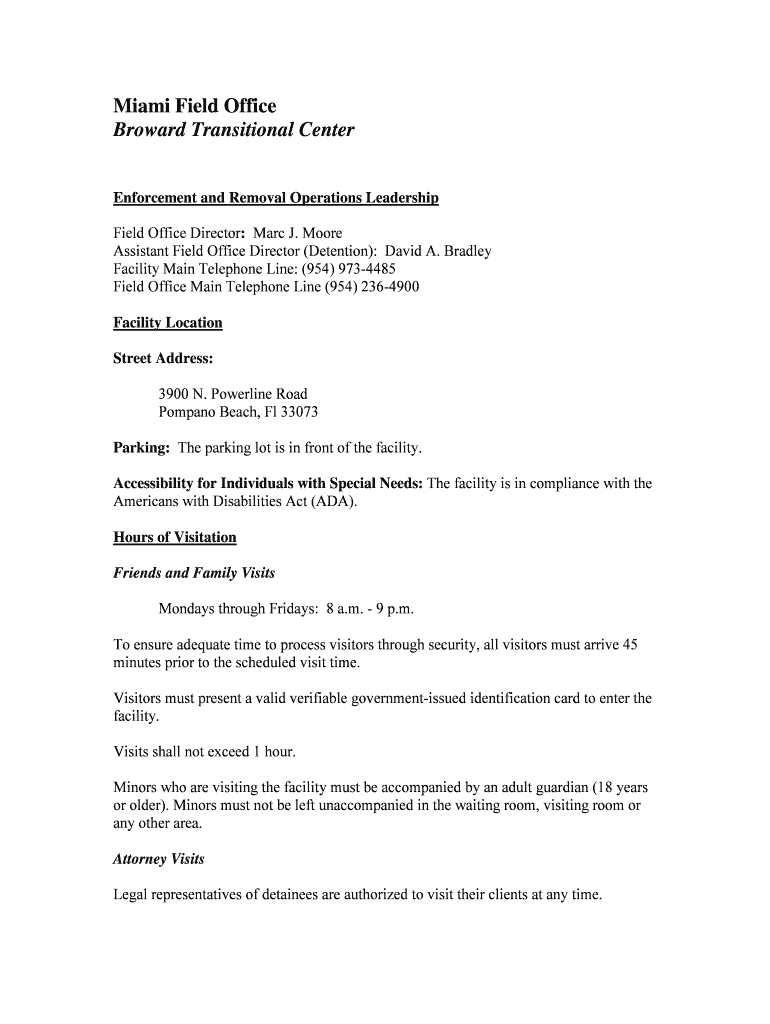 Miami Field Office
Broward Transitional Center

Enforcement and Removal Operations Leadership

Field Office Director: Marc J. Moore
Assistant Field Office Director (Detention): David A. Bradley
Facility Main Telephone Line: (954) 973-4485
Field Office Main Telephone Line (954) 236-4900

Facility Location

Street Address:

3900 N. Powerline Road
Pompano Beach, Fl 33073

Parking: The parking lot is in front of the facility.

Accessibility for Individuals with Special Needs: The facility is in compliance with the Americans with Disabilities Act (ADA).

Hours of Visitation

Friends and Family Visits

Mondays through Fridays: 8 a.m. - 9 p.m.

To ensure adequate time to process visitors through security, all visitors must arrive 45 minutes prior to the scheduled visit time.

Visitors must present a valid verifiable government-issued identification card to enter the facility.

Visits shall not exceed 1 hour.

Minors who are visiting the facility must be accompanied by an adult guardian (18 years or older). Minors must not be left unaccompanied in the waiting room, visiting room or any other area.

Attorney Visits

Legal representatives of detainees are authorized to visit their clients at any time.